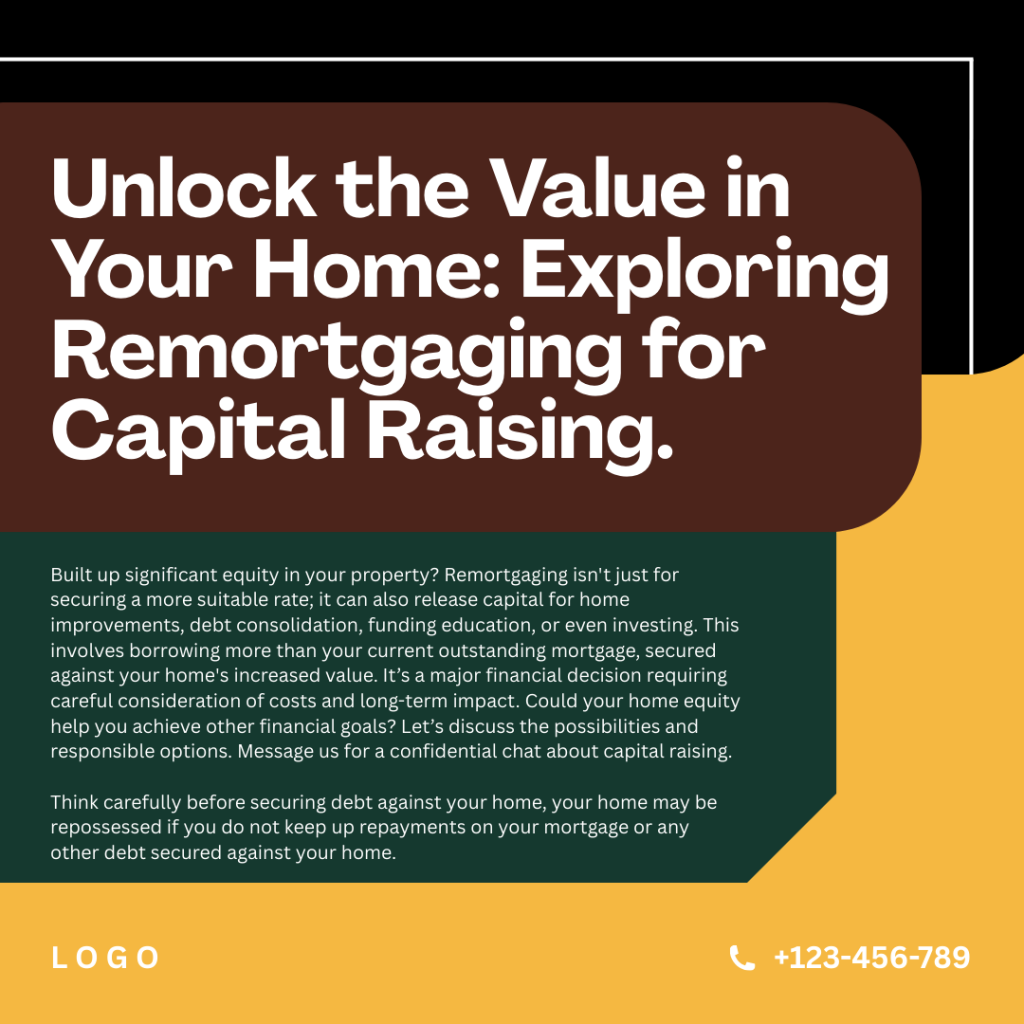 Unlock the Value in Your Home: Exploring Remortgaging for Capital Raising.

Built up significant equity in your property? Remortgaging isn't just for securing a more suitable rate; it can also release capital for home improvements, debt consolidation, funding education, or even investing. This involves borrowing more than your current outstanding mortgage, secured against your home's increased value. It's a major financial decision requiring careful consideration of costs and long-term impact. Could your home equity help you achieve other financial goals? Let's discuss the possibilities and responsible options. Message us for a confidential chat about capital raising.

Think carefully before securing debt against your home, your home may be repossessed if you do not keep up repayments on your mortgage or any other debt secured against your home.

LOGO

+123-456-789